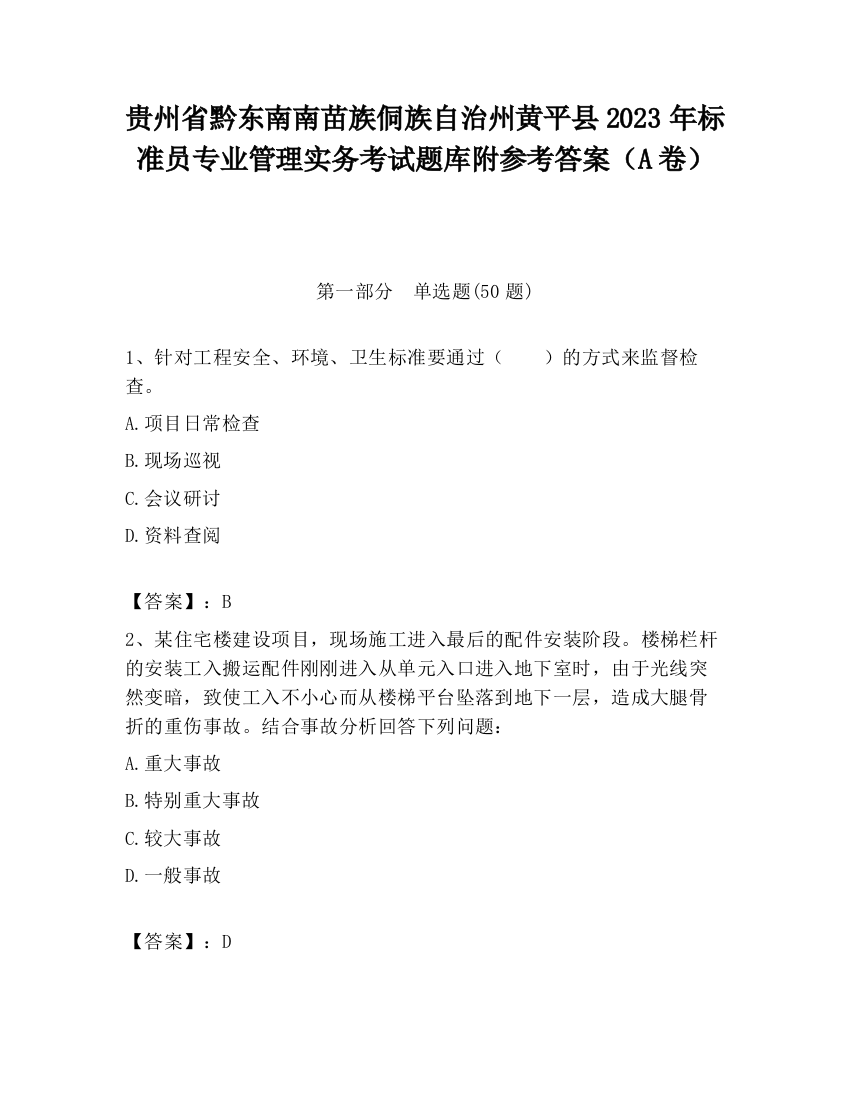 贵州省黔东南南苗族侗族自治州黄平县2023年标准员专业管理实务考试题库附参考答案（A卷）

第一部分　单选题(50题)

1、针对工程安全、环境、卫生标准要通过（　　）的方式来监督检查。

A.项目日常检查

B.现场巡视

C.会议研讨

D.资料查阅

【答案】：B

2、某住宅楼建设项目，现场施工进入最后的配件安装阶段。楼梯栏杆的安装工入搬运配件刚刚进入从单元入口进入地下室时，由于光线突然变暗，致使工入不小心而从楼梯平台坠落到地下一层，造成大腿骨折的重伤事故。结合事故分析回答下列问题：

A.重大事故

B.特别重大事故

C.较大事故

D.一般事故

【答案】：D